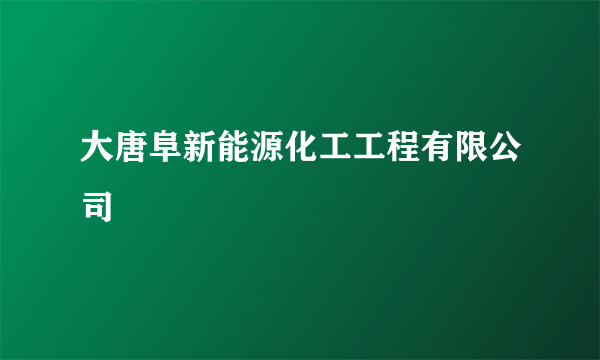 大唐阜新能源化工工程有限公司